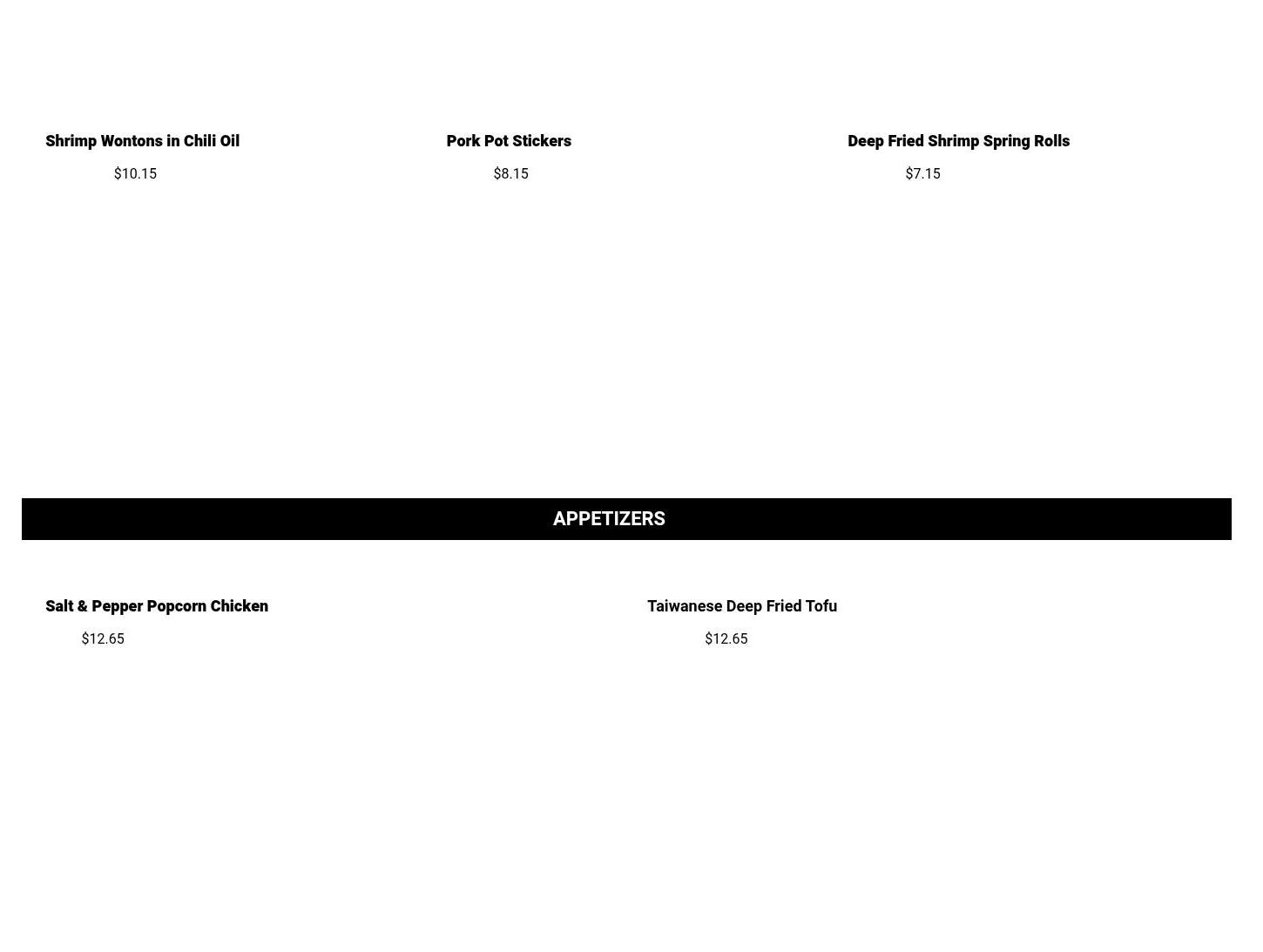 Shrimp Wontons in Chili Oil

$10.15

Pork Pot Stickers

$8.15

Deep Fried Shrimp Spring Rolls

$7.15

APPETIZERS

Salt & Pepper Popcorn Chicken

$12.65

Taiwanese Deep Fried Tofu

$12.65